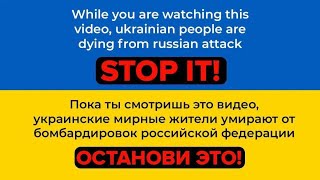 While you are watching this video, ukrainian people are dying from russian attack

STOP IT!

Пока ты смотришь это видео, украинские мирные жители умирают от бомбардировок российской федерации

ОСТАНОВИ ЭТО!